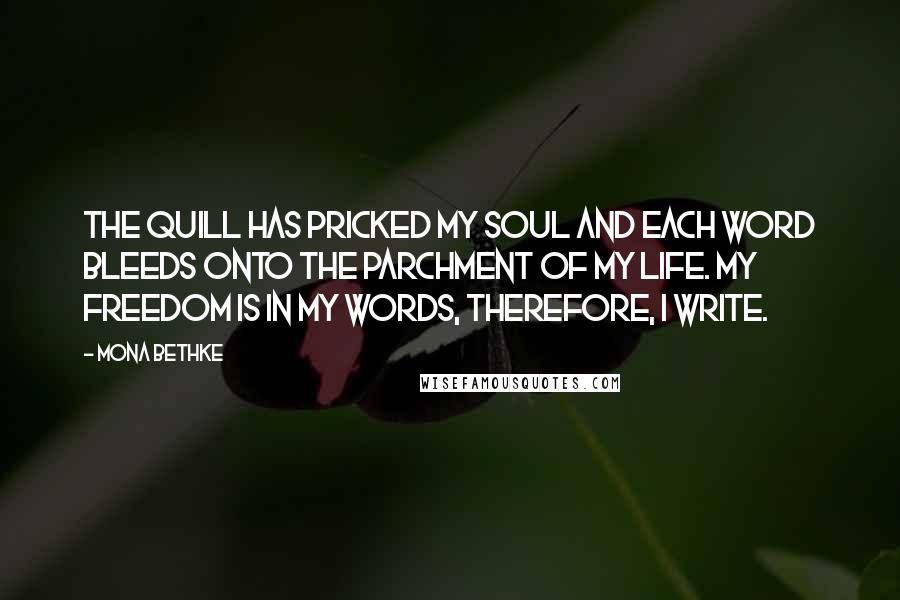 THE QUILL HAS PRICKED MY SOUL AND EACH WORD BLEEDS ONTO THE PARCHMENT OF MY LIFE. MY FREEDOM IS IN MY WORDS, THEREFORE, I WRITE.

- MONA BETHKE

WISEFAMOUSQUOTES.COM